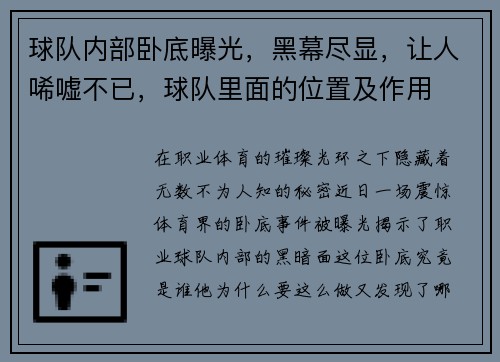 球队内部卧底曝光，黑幕尽显，让人唏嘘不已，球队里面的位置及作用

在职业体育的璀璨光环之下隐藏着无数不为人知的秘密近日一场震惊体育界的卧底事件被曝光揭示了职业球队内部的黑暗面这位卧底究竟是谁他为什么要这么做又发现了哪